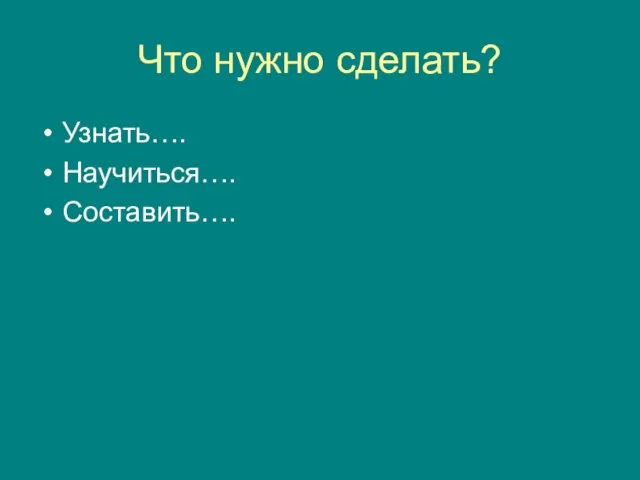 Что нужно сделать?

• Узнать….
• Научиться….
• Составить….